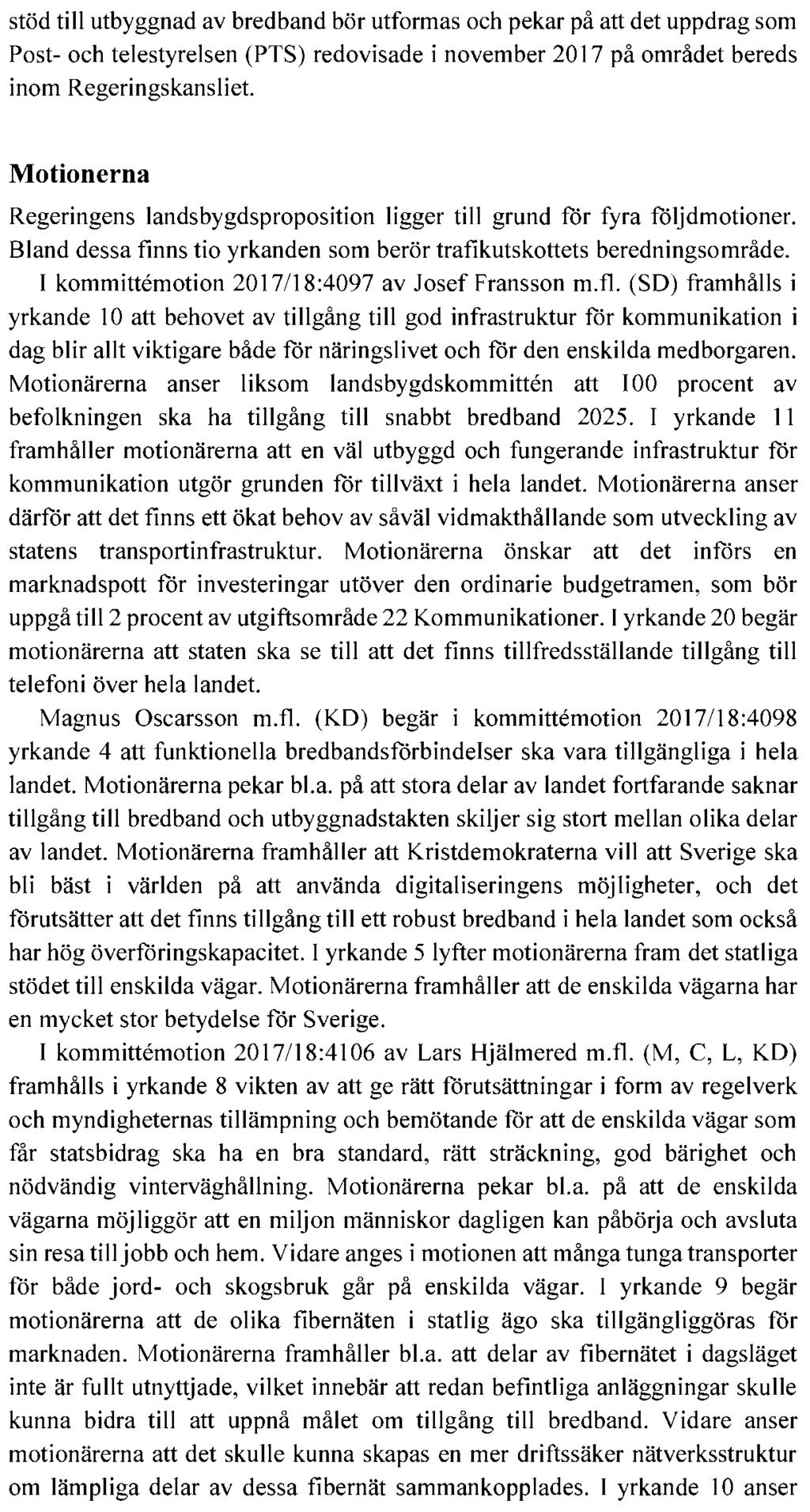 stöd till utbyggnad av bredband bör utformas och pekar på att det uppdrag som Post- och telestyrelsen (PTS) redovisade i november 2017 på området bereds inom Regeringskansliet.

Motionerna

Regeringens landsbygdsproposition ligger till grund för fyra följdmotioner. Bland dessa finns tio yrkanden som berör trafikutskottets beredningsområde.

I kommittémotion 2017/18:4097 av Josef Fransson m.fl. (SD) framhålls i yrkande 10 att behovet av tillgång till god infrastruktur för kommunikation i dag blir allt viktigare både för näringslivet och för den enskilda medborgaren. Motionärerna anser liksom landsbygdskommittén att 100 procent av befolkningen ska ha tillgång till snabbt bredband 2025. I yrkande 11 framhåller motionärerna att en väl utbyggd och fungerande infrastruktur för kommunikation utgör grunden för tillväxt i hela landet. Motionärerna anser därför att det finns ett ökat behov av såväl vidmakthållande som utveckling av statens transportinfrastruktur. Motionärerna önskar att det införs en marknadspott för investeringar utöver den ordinarie budgetramen, som bör uppgå till 2 procent av utgiftsområde 22 Kommunikationer. I yrkande 20 begär motionärerna att staten ska se till att det finns tillfredsställande tillgång till telefoni över hela landet.

Magnus Oscarsson m.fl. (KD) begär i kommittémotion 2017/18:4098 yrkande 4 att funktionella bredbandsförbindelser ska vara tillgängliga i hela landet. Motionärerna pekar bl.a. på att stora delar av landet fortfarande saknar tillgång till bredband och utbyggnadstakten skiljer sig stort mellan olika delar av landet. Motionärerna framhåller att Kristdemokraterna vill att Sverige ska bli bäst i världen på att använda digitaliseringens möjligheter, och det förutsätter att det finns tillgång till ett robust bredband i hela landet som också har hög överföringskapacitet. I yrkande 5 lyfter motionärerna fram det statliga stödet till enskilda vägar. Motionärerna framhåller att de enskilda vägarna har en mycket stor betydelse för Sverige.

I kommittémotion 2017/18:4106 av Lars Hjälmered m.fl. (M, C, L, KD) framhålls i yrkande 8 vikten av att ge rätt förutsättningar i form av regelverk och myndigheternas tillämpning och bemötande för att de enskilda vägar som får statsbidrag ska ha en bra standard, rätt sträckning, god bärighet och nödvändig vinterväghållning. Motionärerna pekar bl.a. på att de enskilda vägarna möjliggör att en miljon människor dagligen kan påbörja och avsluta sin resa till jobb och hem. Vidare anges i motionen att många tunga transporter för både jord- och skogsbruk går på enskilda vägar. I yrkande 9 begär motionärerna att de olika fibernäten i statlig ägo ska tillgängliggöras för marknaden. Motionärerna framhåller bl.a. att delar av fibernätet i dagsläget inte är fullt utnyttjade, vilket innebär att redan befintliga anläggningar skulle kunna bidra till att uppnå målet om tillgång till bredband. Vidare anser motionärerna att det skulle kunna skapas en mer driftssäker nätverksstruktur om lämpliga delar av dessa fibernät sammankopplades. I yrkande 10 anser